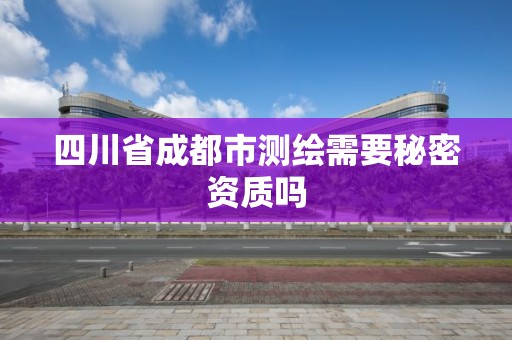 四川省成都市测绘需要秘密资质吗